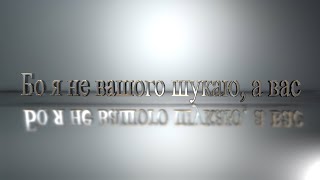 Бо я не вашого шукаю, а вас